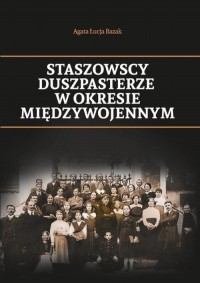 Agata Łucja Bazak

STASZOWSCY DUSZPASTERZE W OKRESIE MIĘDZYWOJENNYM